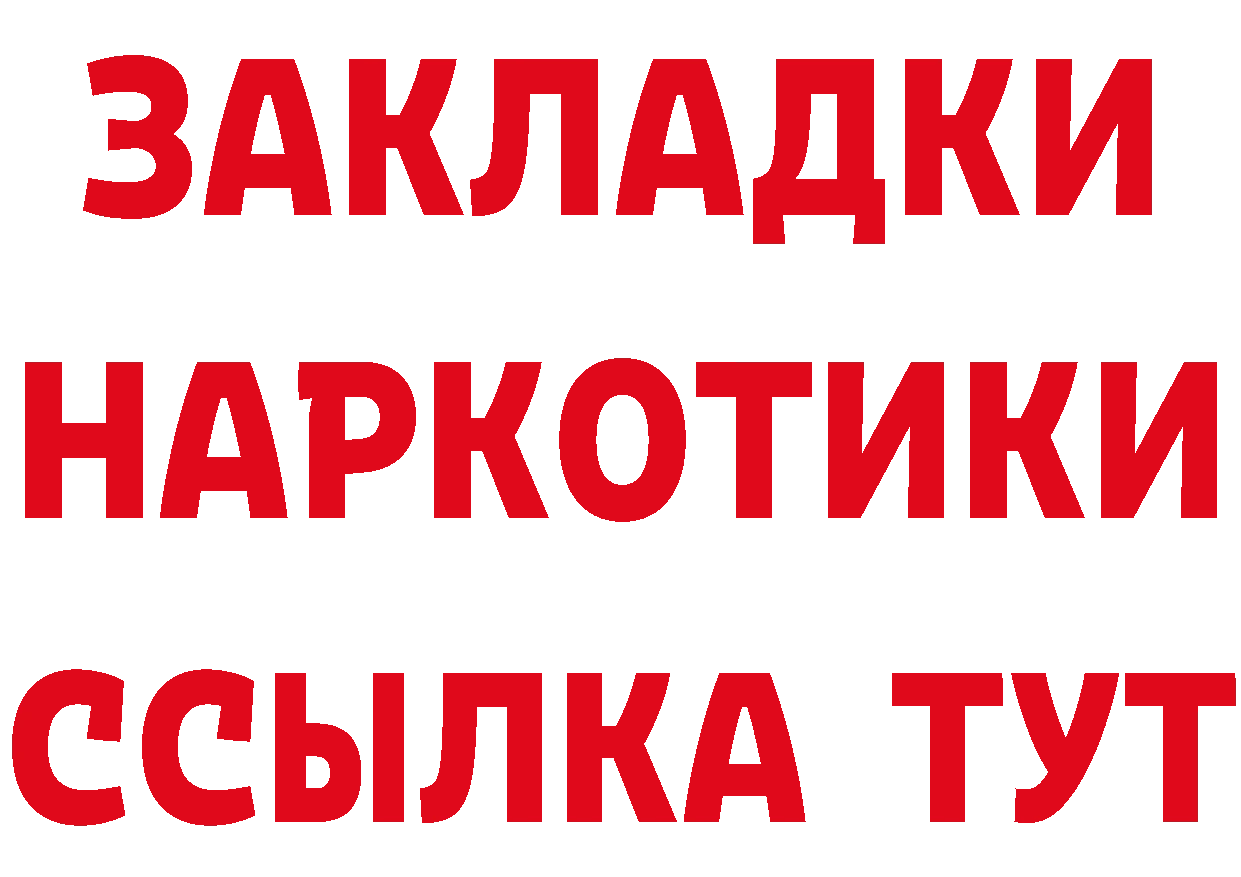 ЗАКЛАДКИ НАРКОТИКИ ССЫЛКА ТУТ